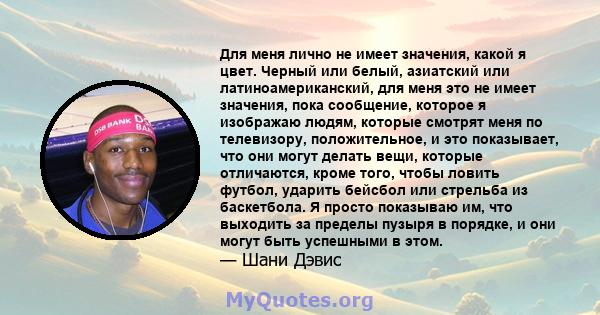 DSB BANK

Для меня лично не имеет значения, какой я цвет. Черный или белый, азиатский или латиноамериканский, для меня это не имеет значения, пока сообщение, которое я изображаю людям, которые смотрят меня по телевизору, положительное, и это показывает, что они могут делать вещи, которые отличаются, кроме того, чтобы ловить футбол, ударить бейсбол или стрельба из баскетбола. Я просто показываю им, что выходить за пределы пузыря в порядке, и они могут быть успешными в этом.
— Шани Дэвис

MyQuotes.org